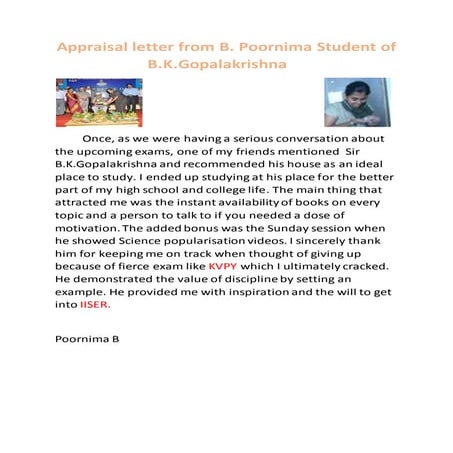 Appraisal letter from B. Poornima Student of B.K.Gopalakrishna

Once, as we were having a serious conversation about the upcoming exams, one of my friends mentioned Sir B.K.Gopalakrishna and recommended his house as an ideal place to study. I ended up studying at his place for the better part of my high school and college life. The main thing that attracted me was the instant availability of books on every topic and a person to talk to if you needed a dose of motivation. The added bonus was the Sunday session when he showed Science popularisation videos. I sincerely thank him for keeping me on track when thought of giving up because of fierce exam like KVPY which I ultimately cracked. He demonstrated the value of discipline by setting an example. He provided me with inspiration and the will to get into IISER.

Poornima B